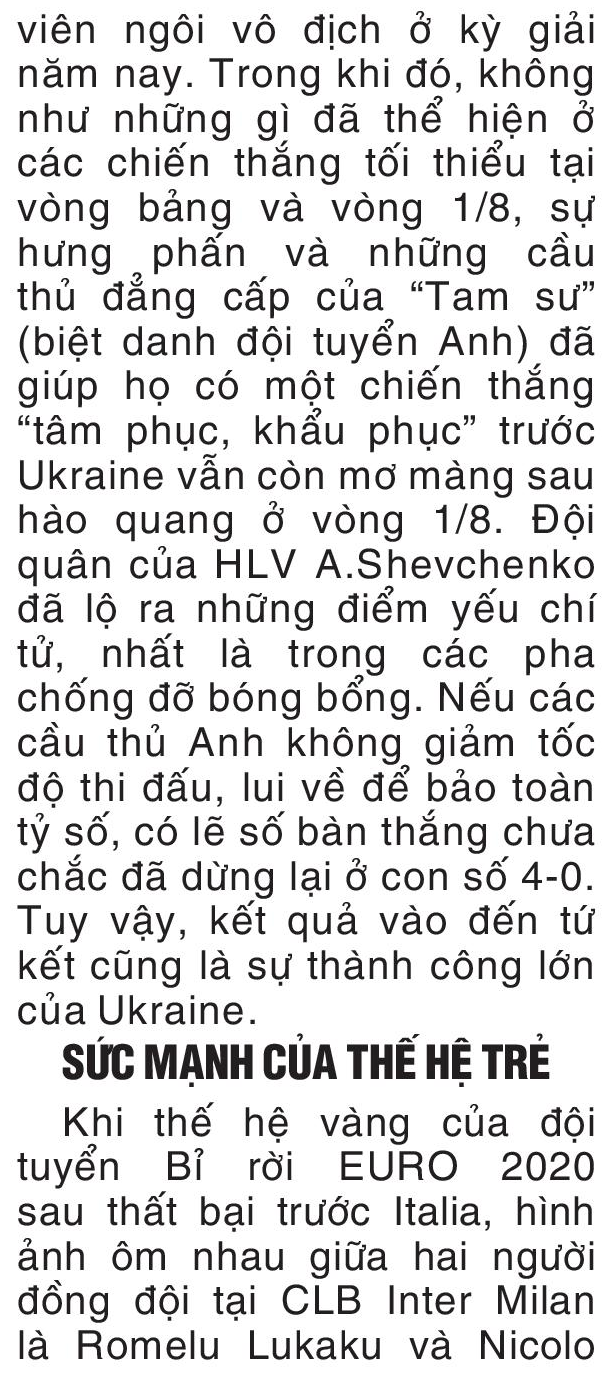 viên ngôi vô địch ở kỳ giải năm nay. Trong khi đó, không như những gì đã thể hiện ở các chiến thắng tối thiểu tại vòng bảng và vòng 1/8, sự hưng phấn và những cầu thủ đẳng cấp của "Tam sư" (biệt danh đội tuyển Anh) đã giúp họ có một chiến thắng "tâm phục, khẩu phục" trước Ukraine vẫn còn mơ màng sau hào quang ở vòng 1/8. Đội quân của HLV A.Shevchenko đã lộ ra những điểm yếu chí tử, nhất là trong các pha chống đỡ bóng bổng. Nếu các cầu thủ Anh không giảm tốc độ thi đấu, lui về để bảo toàn tỷ số, có lẽ số bàn thắng chưa chắc đã dừng lại ở con số 4-0. Tuy vậy, kết quả vào đến tứ kết cũng là sự thành công lớn của Ukraine.

SỨC MẠNH CỦA THẾ HỆ TRẺ

Khi thế hệ vàng của đội tuyển Bỉ rời EURO 2020 sau thất bại trước Italia, hình ảnh ôm nhau giữa hai người đồng đội tại CLB Inter Milan là Romelu Lukaku và Nicolo